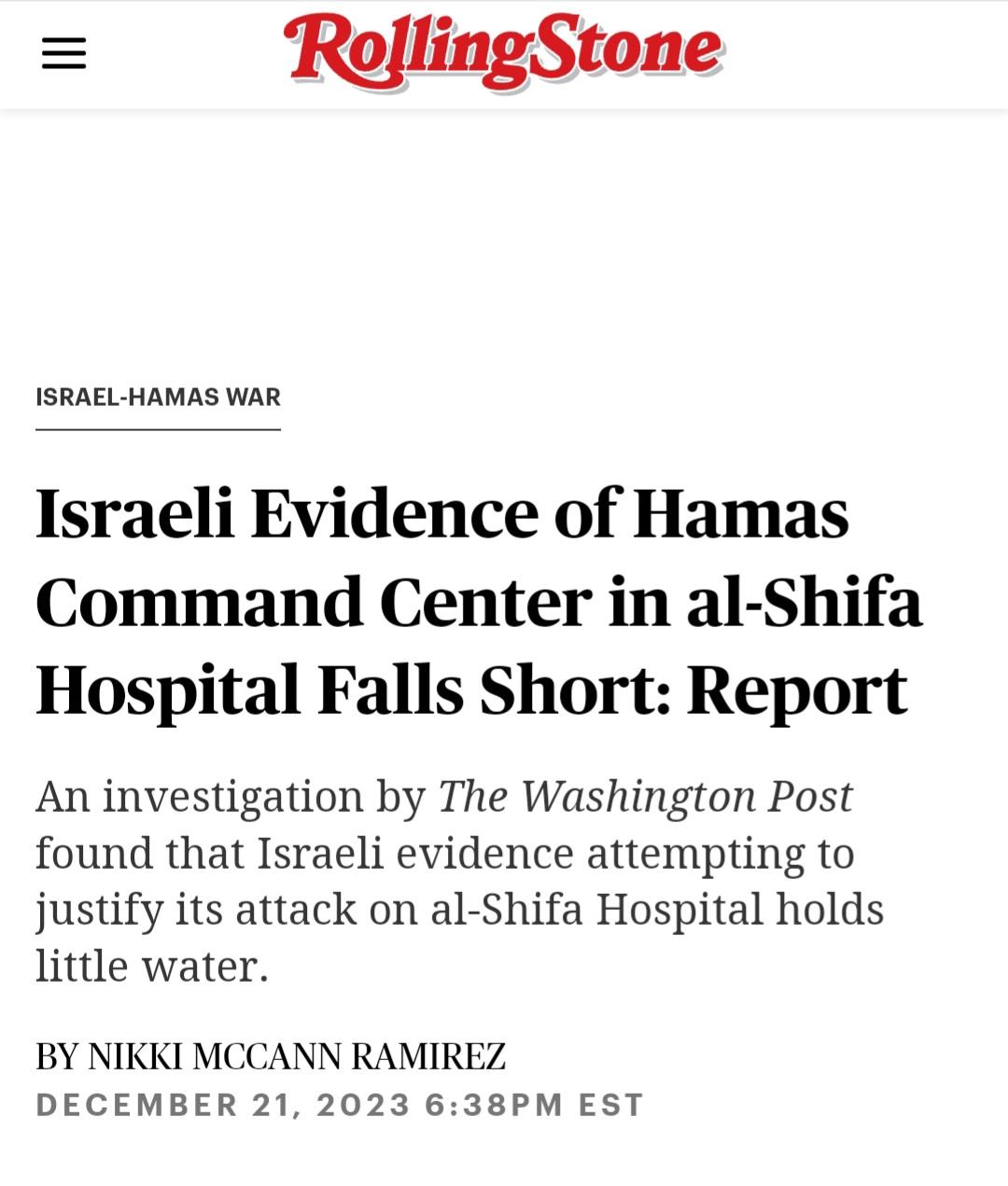 RollingStone

ISRAEL-HAMAS WAR

Israeli Evidence of Hamas Command Center in al-Shifa Hospital Falls Short: Report

An investigation by The Washington Post found that Israeli evidence attempting to justify its attack on al-Shifa Hospital holds little water.

BY NIKKI MCCANN RAMIREZ
DECEMBER 21, 2023 6:38PM EST